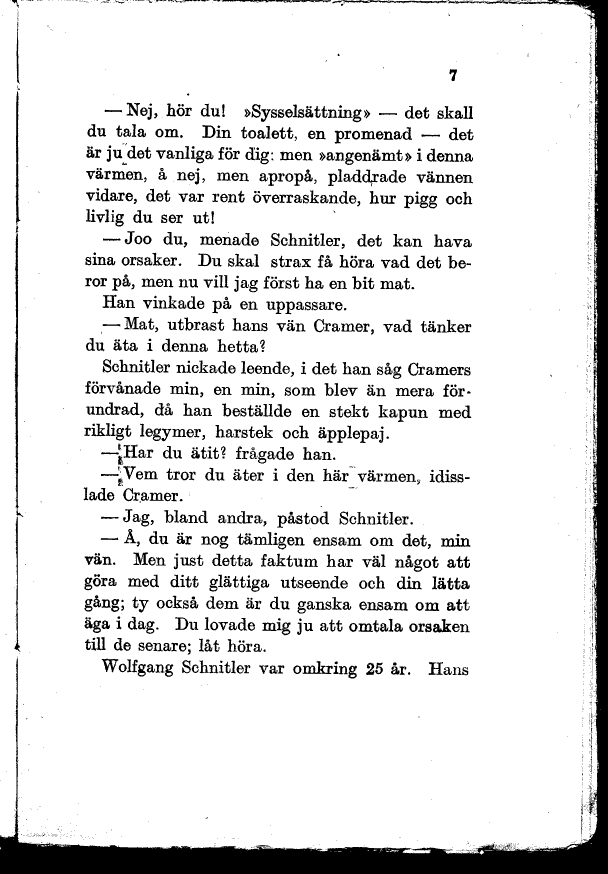 7

— Nej, hör du! »Sysselsättning» — det skall du tala om. Din toalett, en promenad — det är ju det vanliga för dig: men »angenämt» i denna värmen, å nej, men apropå, pladdrade vännen vidare, det var rent överraskande, hur pigg och livlig du ser ut!

— Joo du, menade Schnitler, det kan hava sina orsaker. Du skal strax få höra vad det beror på, men nu vill jag först ha en bit mat.

Han vinkade på en uppassare.

— Mat, utbrast hans vän Cramer, vad tänker du äta i denna hetta?

Schnitler nickade leende, i det han såg Cramers förvånade min, en min, som blev än mera förundrad, då han beställde en stekt kapun med rikligt legymer, harstek och äpplepaj.

— Har du ätit? frågade han.

— Vem tror du äter i den här värmen, idisslade Cramer.

— Jag, bland andra, påstod Schnitler.

— Å, du är nog tämligen ensam om det, min vän. Men just detta faktum har väl något att göra med ditt glättiga utseende och din lätta gång; ty också dem är du ganska ensam om att äga i dag. Du lovade mig ju att omtala orsaken till de senare; låt höra.

Wolfgang Schnitler var omkring 25 år. Hans